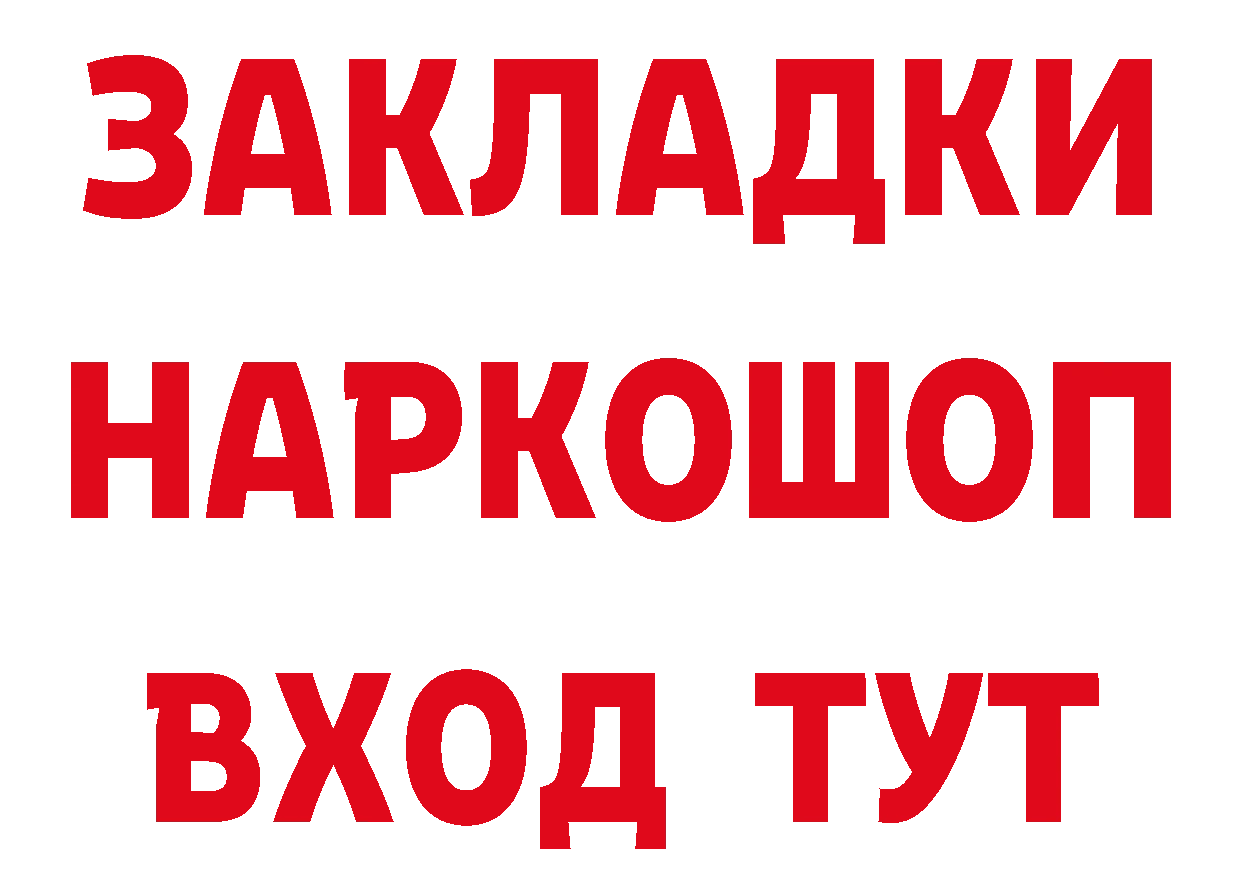 ЗАКЛАДКИ НАРКОШОП ВХОД ТУТ